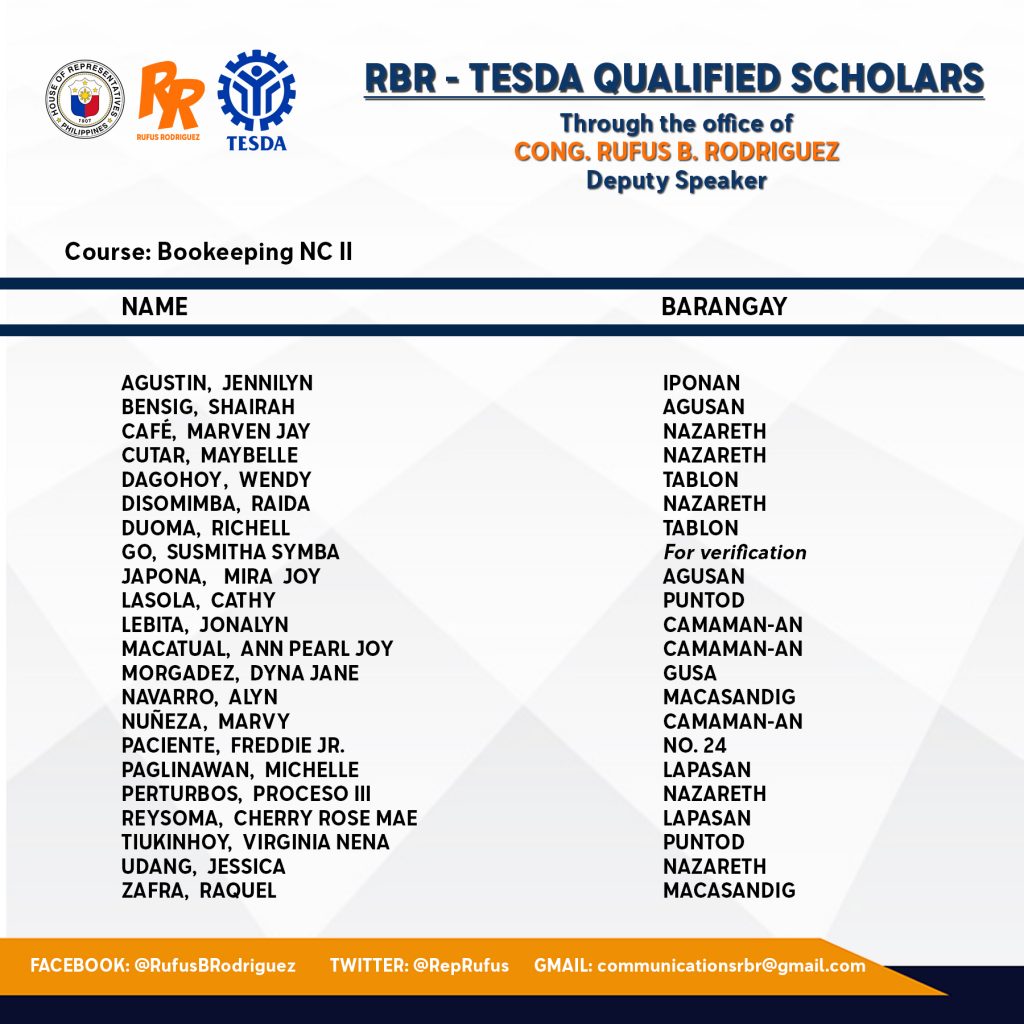 HOUSE OF REPRESENTATIVES PHILIPPINES 1907

RR RUFUS RODRIGUEZ

TESDA

RBR - TESDA QUALIFIED SCHOLARS

Through the office of
CONG. RUFUS B. RODRIGUEZ
Deputy Speaker

Course: Bookeeping NC II

| NAME | BARANGAY |
|---|---|
| AGUSTIN, JENNILYN | IPONAN |
| BENSIG, SHAIRAH | AGUSAN |
| CAFÉ, MARVEN JAY | NAZARETH |
| CUTAR, MAYBELLE | NAZARETH |
| DAGOHOY, WENDY | TABLON |
| DISOMIMBA, RAIDA | NAZARETH |
| DUOMA, RICHELL | TABLON |
| GO, SUSMITHA SYMBA | For verification |
| JAPONA, MIRA JOY | AGUSAN |
| LASOLA, CATHY | PUNTOD |
| LEBITA, JONALYN | CAMAMAN-AN |
| MACATUAL, ANN PEARL JOY | CAMAMAN-AN |
| MORGADEZ, DYNA JANE | GUSA |
| NAVARRO, ALYN | MACASANDIG |
| NUÑEZA, MARVY | CAMAMAN-AN |
| PACIENTE, FREDDIE JR. | NO. 24 |
| PAGLINAWAN, MICHELLE | LAPASAN |
| PERTURBOS, PROCESO III | NAZARETH |
| REYSOMA, CHERRY ROSE MAE | LAPASAN |
| TIUKINHOY, VIRGINIA NENA | PUNTOD |
| UDANG, JESSICA | NAZARETH |
| ZAFRA, RAQUEL | MACASANDIG |

FACEBOOK: @RufusBRodriguez TWITTER: @RepRufus GMAIL: communicationsrbr@gmail.com